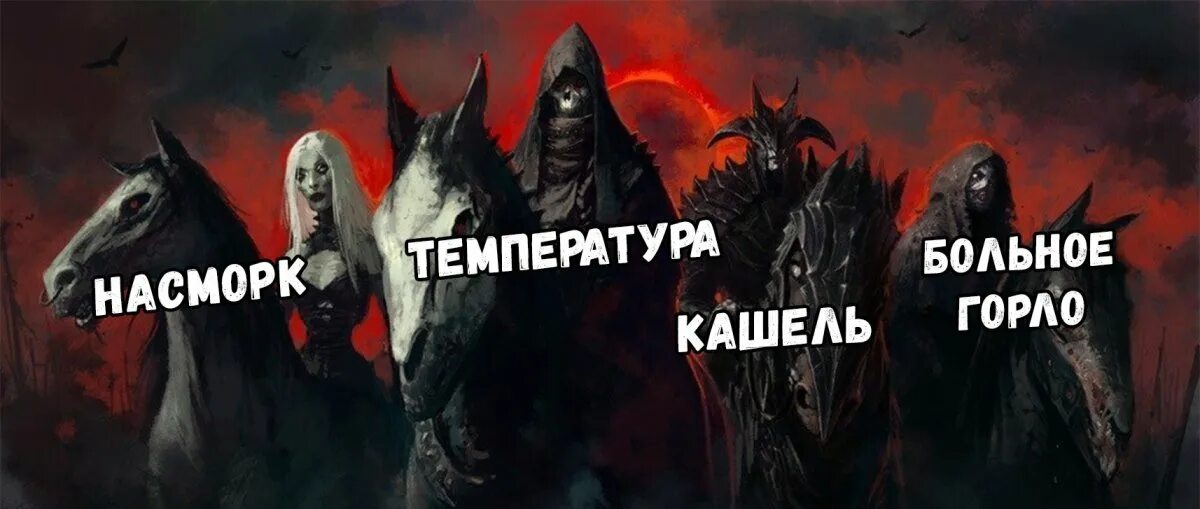 НАСМОРК

ТЕМПЕРАТУРА

КАШЕЛЬ

БОЛЬНОЕ ГОРЛО